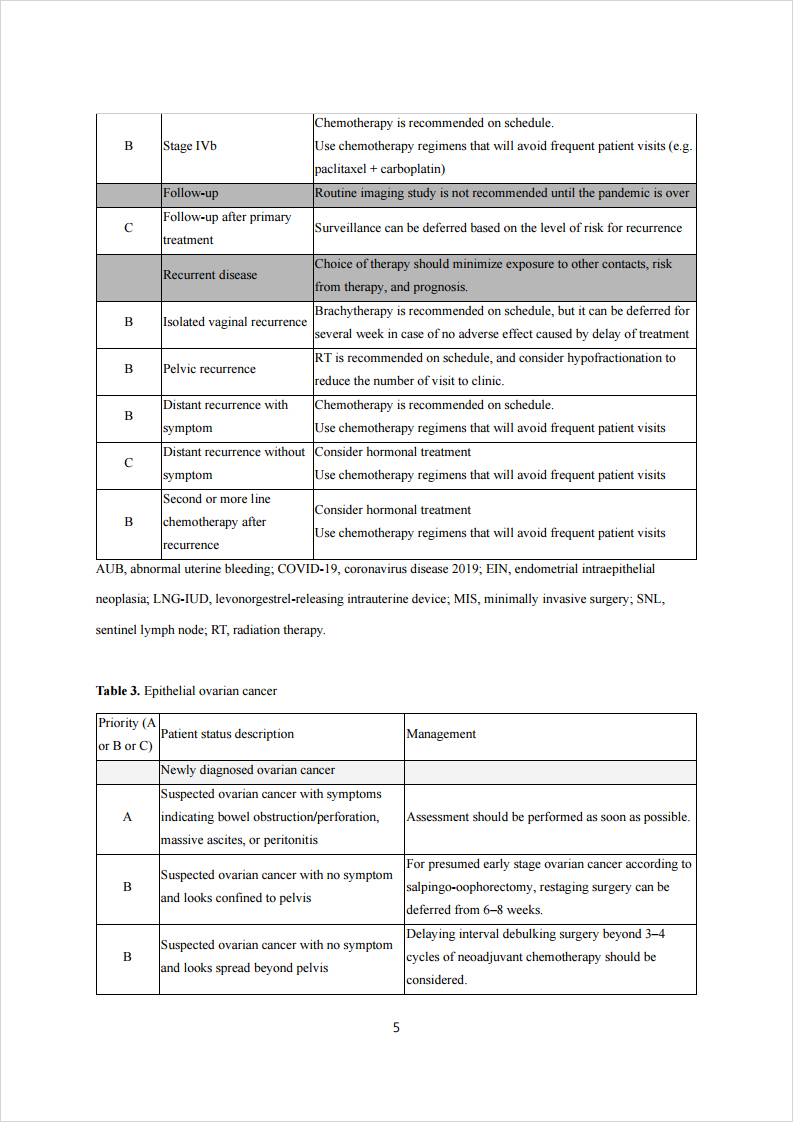 | | | |
|---|---|---|
| B | Stage IVb | Chemotherapy is recommended on schedule. Use chemotherapy regimens that will avoid frequent patient visits (e.g. paclitaxel + carboplatin) |
| | Follow-up | Routine imaging study is not recommended until the pandemic is over |
| C | Follow-up after primary treatment | Surveillance can be deferred based on the level of risk for recurrence |
| | Recurrent disease | Choice of therapy should minimize exposure to other contacts, risk from therapy, and prognosis. |
| B | Isolated vaginal recurrence | Brachytherapy is recommended on schedule, but it can be deferred for several week in case of no adverse effect caused by delay of treatment |
| B | Pelvic recurrence | RT is recommended on schedule, and consider hypofractionation to reduce the number of visit to clinic. |
| B | Distant recurrence with symptom | Chemotherapy is recommended on schedule. Use chemotherapy regimens that will avoid frequent patient visits |
| C | Distant recurrence without symptom | Consider hormonal treatment Use chemotherapy regimens that will avoid frequent patient visits |
| B | Second or more line chemotherapy after recurrence | Consider hormonal treatment Use chemotherapy regimens that will avoid frequent patient visits |

AUB, abnormal uterine bleeding; COVID-19, coronavirus disease 2019; EIN, endometrial intraepithelial neoplasia; LNG-IUD, levonorgestrel-releasing intrauterine device; MIS, minimally invasive surgery; SNL, sentinel lymph node; RT, radiation therapy.

**Table 3.** Epithelial ovarian cancer

| Priority (A or B or C) | Patient status description | Management |
|---|---|---|
| | Newly diagnosed ovarian cancer | |
| A | Suspected ovarian cancer with symptoms indicating bowel obstruction/perforation, massive ascites, or peritonitis | Assessment should be performed as soon as possible. |
| B | Suspected ovarian cancer with no symptom and looks confined to pelvis | For presumed early stage ovarian cancer according to salpingo-oophorectomy, restaging surgery can be deferred from 6–8 weeks. |
| B | Suspected ovarian cancer with no symptom and looks spread beyond pelvis | Delaying interval debulking surgery beyond 3–4 cycles of neoadjuvant chemotherapy should be considered. |

5